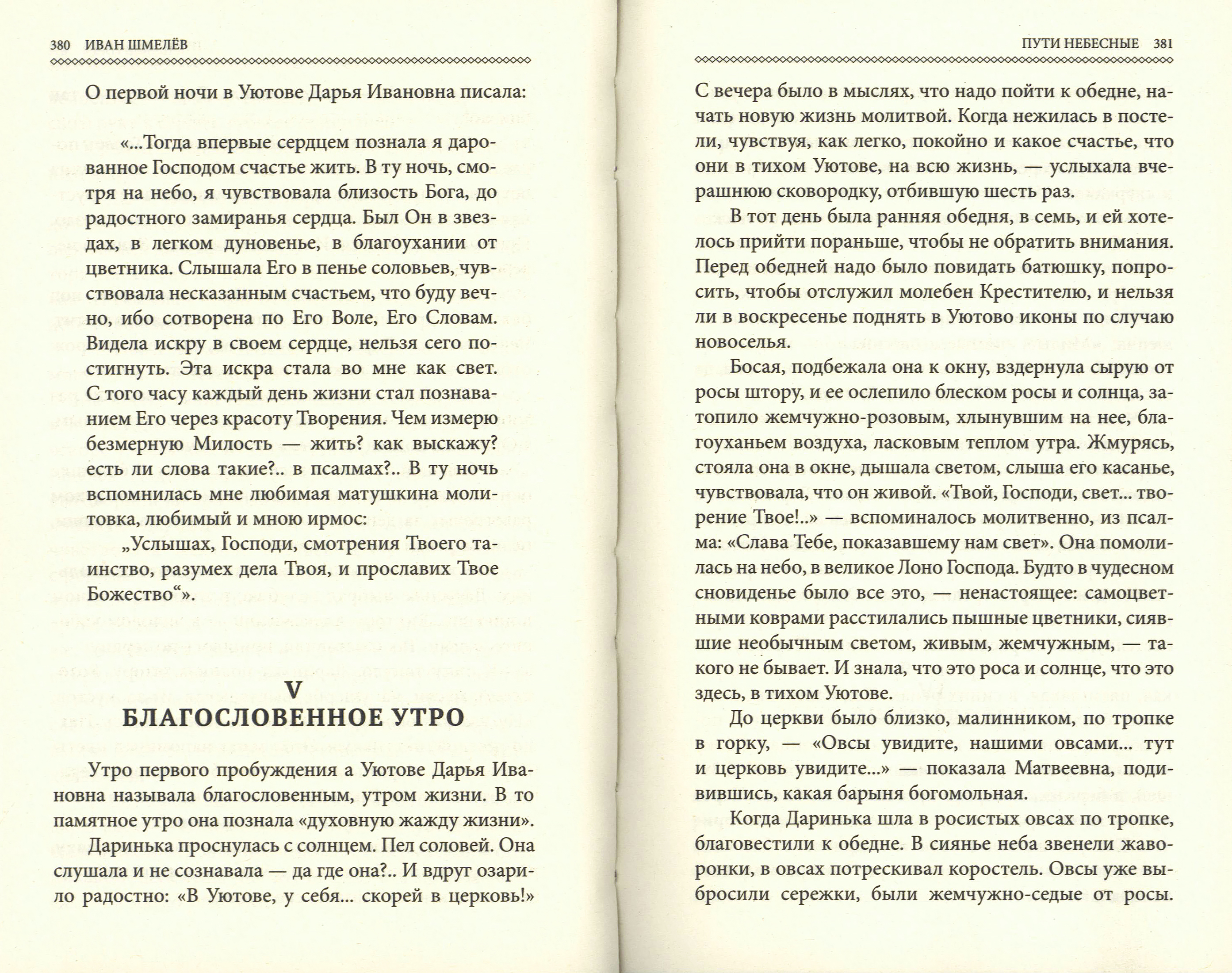 380 ИВАН ШМЕЛЁВ

О первой ночи в Уютове Дарья Ивановна писала:

«...Тогда впервые сердцем познала я дарованное Господом счастье жить. В ту ночь, смотря на небо, я чувствовала близость Бога, до радостного замиранья сердца. Был Он в звездах, в легком дуновенье, в благоухании от цветника. Слышала Его в пенье соловьев, чувствовала несказанным счастьем, что буду вечно, ибо сотворена по Его Воле, Его Словам. Видела искру в своем сердце, нельзя сего постигнуть. Эта искра стала во мне как свет. С того часу каждый день жизни стал познаванием Его через красоту Творения. Чем измерю безмерную Милость — жить? как выскажу? есть ли слова такие?.. в псалмах?.. В ту ночь вспомнилась мне любимая матушкина молитовка, любимый и мною ирмос:

„Услышах, Господи, смотрения Твоего таинство, разумех дела Твоя, и прославих Твое Божество“».

V
БЛАГОСЛОВЕННОЕ УТРО

Утро первого пробуждения а Уютове Дарья Ивановна называла благословенным, утром жизни. В то памятное утро она познала «духовную жажду жизни».

Даринька проснулась с солнцем. Пел соловей. Она слушала и не сознавала — да где она?.. И вдруг озарило радостно: «В Уютове, у себя... скорей в церковь!»

ПУТИ НЕБЕСНЫЕ 381

С вечера было в мыслях, что надо пойти к обедне, начать новую жизнь молитвой. Когда нежилась в постели, чувствуя, как легко, покойно и какое счастье, что они в тихом Уютове, на всю жизнь, — услыхала вчерашнюю сковородку, отбившую шесть раз.

В тот день была ранняя обедня, в семь, и ей хотелось прийти пораньше, чтобы не обратить внимания. Перед обедней надо было повидать батюшку, попросить, чтобы отслужил молебен Крестителю, и нельзя ли в воскресенье поднять в Уютово иконы по случаю новоселья.

Босая, подбежала она к окну, вздернула сырую от росы штору, и ее ослепило блеском росы и солнца, затопило жемчужно-розовым, хлынувшим на нее, благоуханьем воздуха, ласковым теплом утра. Жмурясь, стояла она в окне, дышала светом, слыша его касанье, чувствовала, что он живой. «Твой, Господи, свет... творение Твое!..» — вспоминалось молитвенно, из псалма: «Слава Тебе, показавшему нам свет». Она помолилась на небо, в великое Лоно Господа. Будто в чудесном сновиденье было все это, — ненастоящее: самоцветными коврами расстилались пышные цветники, сиявшие необычным светом, живым, жемчужным, — такого не бывает. И знала, что это роса и солнце, что это здесь, в тихом Уютове.

До церкви было близко, малинником, по тропке в горку, — «Овсы увидите, нашими овсами... тут и церковь увидите...» — показала Матвеевна, подивившись, какая барыня богомольная.

Когда Даринька шла в росистых овсах по тропке, благовестили к обедне. В сиянье неба звенели жаворонки, в овсах потрескивал коростель. Овсы уже выбросили сережки, были жемчужно-седые от росы.